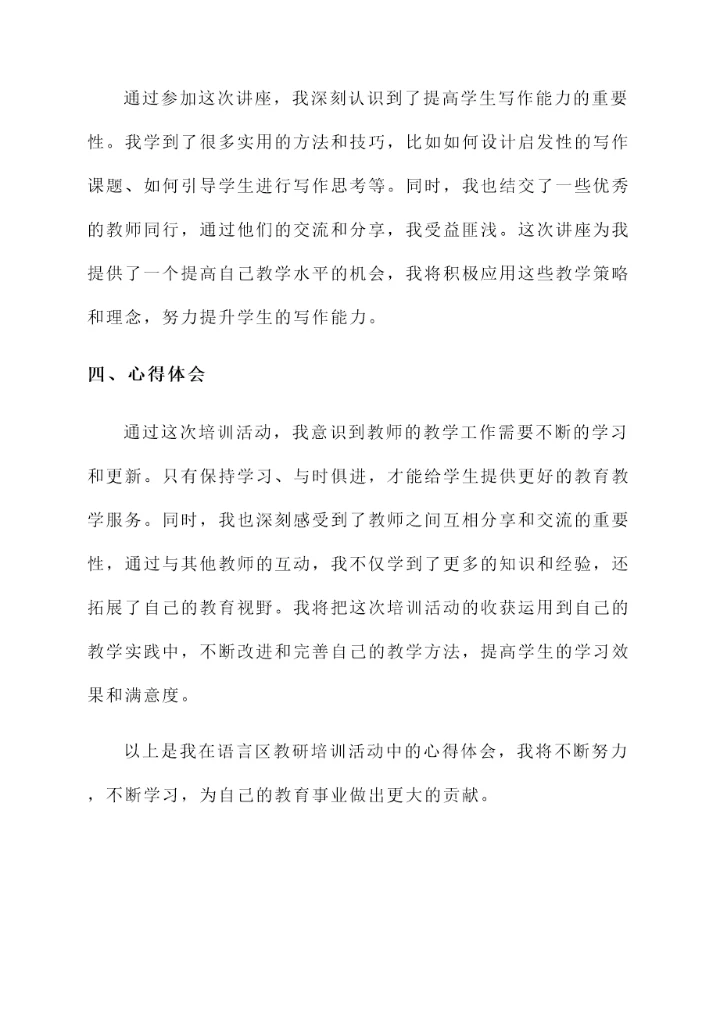 通过参加这次讲座，我深刻认识到了提高学生写作能力的重要性。我学到了很多实用的方法和技巧，比如如何设计启发性的写作课题、如何引导学生进行写作思考等。同时，我也结交了一些优秀的教师同行，通过他们的交流和分享，我受益匪浅。这次讲座为我提供了一个提高自己教学水平的机会，我将积极应用这些教学策略和理念，努力提升学生的写作能力。

四、心得体会

通过这次培训活动，我意识到教师的教学工作需要不断的学习和更新。只有保持学习、与时俱进，才能给学生提供更好的教育教学服务。同时，我也深刻感受到了教师之间互相分享和交流的重要性，通过与其他教师的互动，我不仅学到了更多的知识和经验，还拓展了自己的教育视野。我将把这次培训活动的收获运用到自己的教学实践中，不断改进和完善自己的教学方法，提高学生的学习效果和满意度。

以上是我在语言区教研培训活动中的心得体会，我将不断努力，不断学习，为自己的教育事业做出更大的贡献。